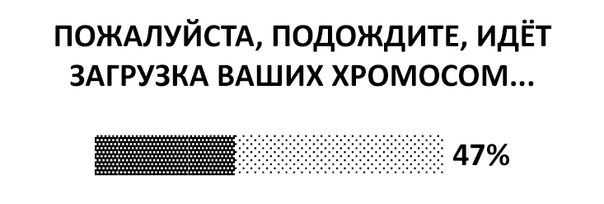 ПОЖАЛУЙСТА, ПОДОЖДИТЕ, ИДЁТ ЗАГРУЗКА ВАШИХ ХРОМОСОМ...

47%